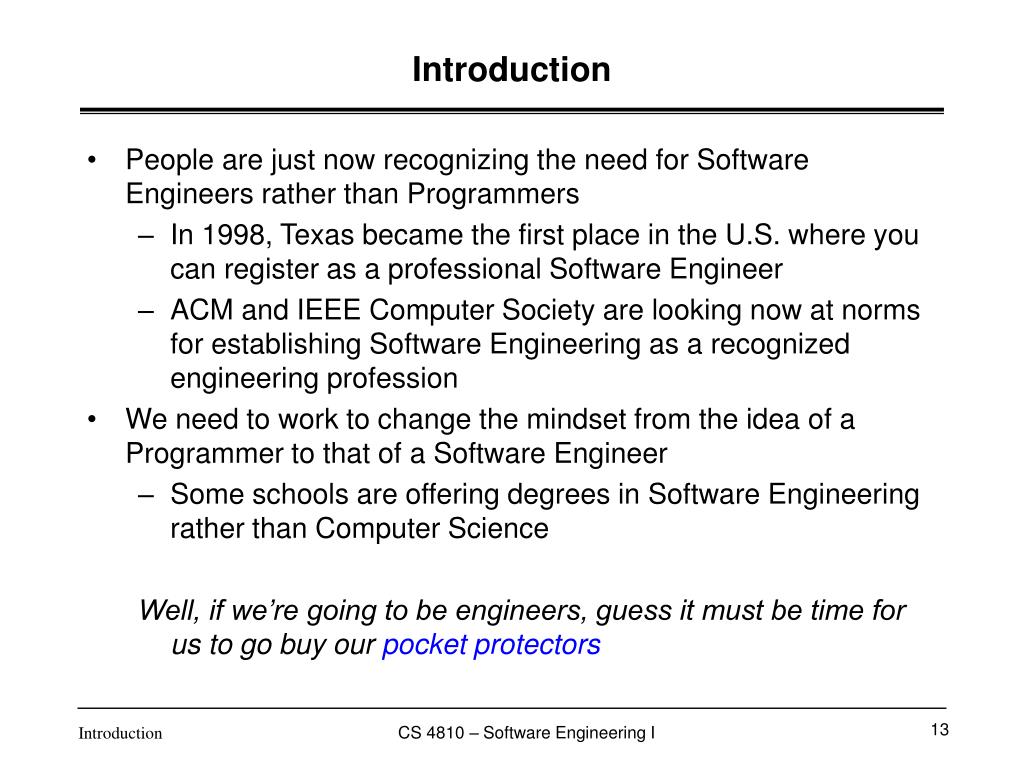 Introduction

• People are just now recognizing the need for Software Engineers rather than Programmers
– In 1998, Texas became the first place in the U.S. where you can register as a professional Software Engineer
– ACM and IEEE Computer Society are looking now at norms for establishing Software Engineering as a recognized engineering profession
• We need to work to change the mindset from the idea of a Programmer to that of a Software Engineer
– Some schools are offering degrees in Software Engineering rather than Computer Science

Well, if we're going to be engineers, guess it must be time for us to go buy our pocket protectors

Introduction

CS 4810 – Software Engineering I

13